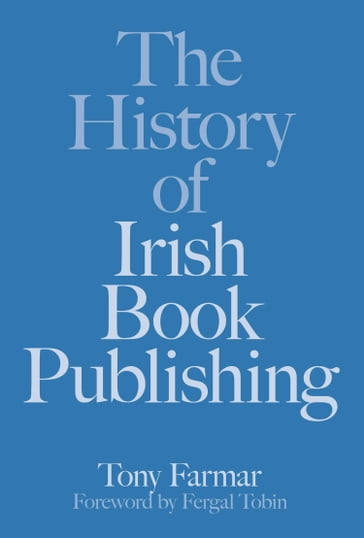 The History of Irish Book Publishing

Tony Farmar
Foreword by Fergal Tobin